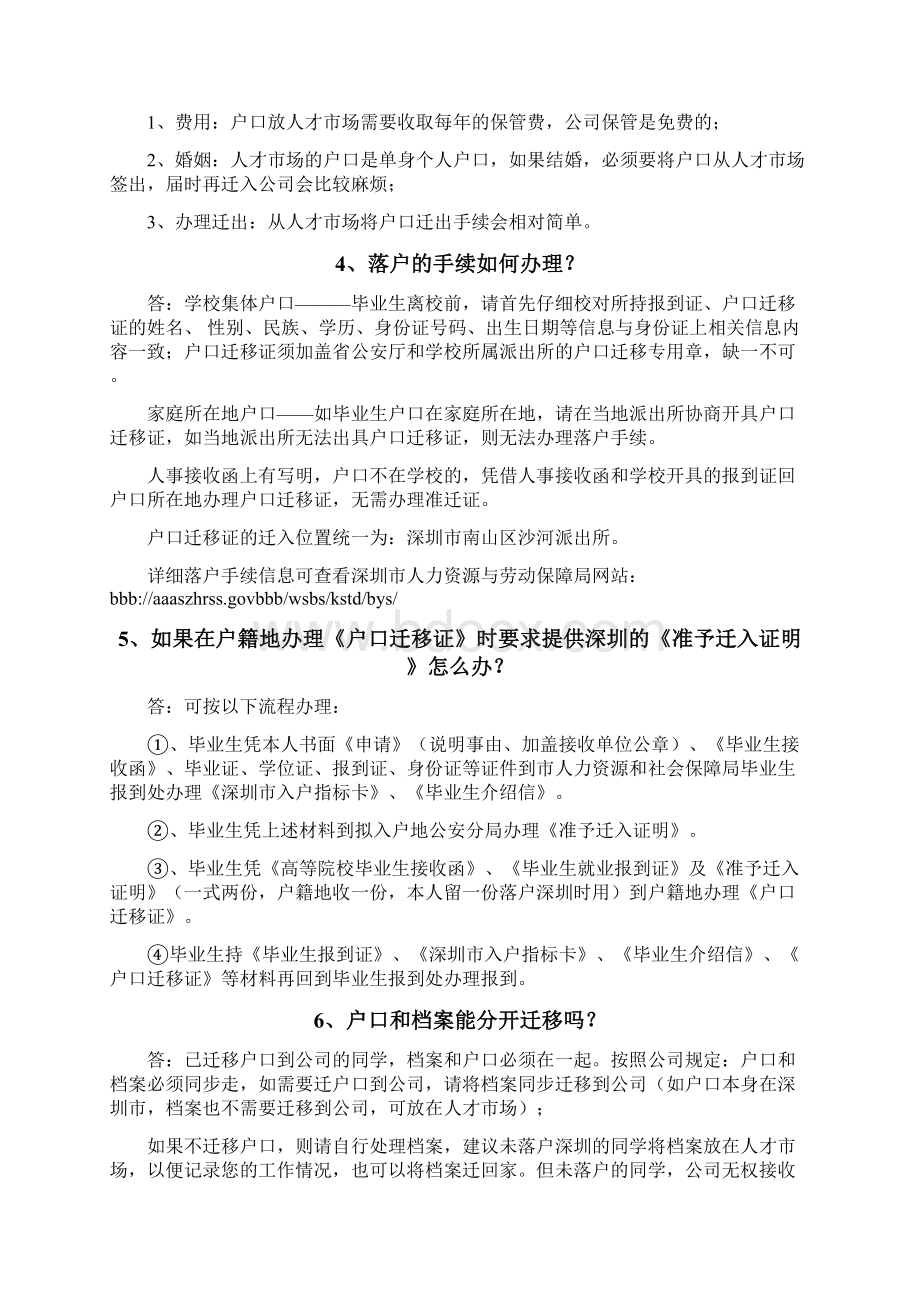 1、费用：户口放人才市场需要收取每年的保管费，公司保管是免费的；

2、婚姻：人才市场的户口是单身个人户口，如果结婚，必须要将户口从人才市场签出，届时再迁入公司会比较麻烦；

3、办理迁出：从人才市场将户口迁出手续会相对简单。

4、落户的手续如何办理？

答：学校集体户口———毕业生离校前，请首先仔细校对所持报到证、户口迁移证的姓名、 性别、民族、学历、身份证号码、出生日期等信息与身份证上相关信息内容一致；户口迁移证须加盖省公安厅和学校所属派出所的户口迁移专用章，缺一不可。

家庭所在地户口——如毕业生户口在家庭所在地，请在当地派出所协商开具户口迁移证，如当地派出所无法出具户口迁移证，则无法办理落户手续。

人事接收函上有写明，户口不在学校的，凭借人事接收函和学校开具的报到证回户口所在地办理户口迁移证，无需办理准迁证。

户口迁移证的迁入位置统一为：深圳市南山区沙河派出所。

详细落户手续信息可查看深圳市人力资源与劳动保障局网站：bbb://aaaszhrss.govbbb/wsbs/kstd/bys/

5、如果在户籍地办理《户口迁移证》时要求提供深圳的《准予迁入证明》怎么办？

答：可按以下流程办理：

①、毕业生凭本人书面《申请》（说明事由、加盖接收单位公章）、《毕业生接收函》、毕业证、学位证、报到证、身份证等证件到市人力资源和社会保障局毕业生报到处办理《深圳市入户指标卡》、《毕业生介绍信》。

②、毕业生凭上述材料到拟入户地公安分局办理《准予迁入证明》。

③、毕业生凭《高等院校毕业生接收函》、《毕业生就业报到证》及《准予迁入证明》（一式两份，户籍地收一份，本人留一份落户深圳时用）到户籍地办理《户口迁移证》。

④毕业生持《毕业生报到证》、《深圳市入户指标卡》、《毕业生介绍信》、《户口迁移证》等材料再回到毕业生报到处办理报到。

6、户口和档案能分开迁移吗？

答：已迁移户口到公司的同学，档案和户口必须在一起。按照公司规定：户口和档案必须同步走，如需要迁户口到公司，请将档案同步迁移到公司（如户口本身在深圳市，档案也不需要迁移到公司，可放在人才市场）；

如果不迁移户口，则请自行处理档案，建议未落户深圳的同学将档案放在人才市场，以便记录您的工作情况，也可以将档案迁回家。但未落户的同学，公司无权接收